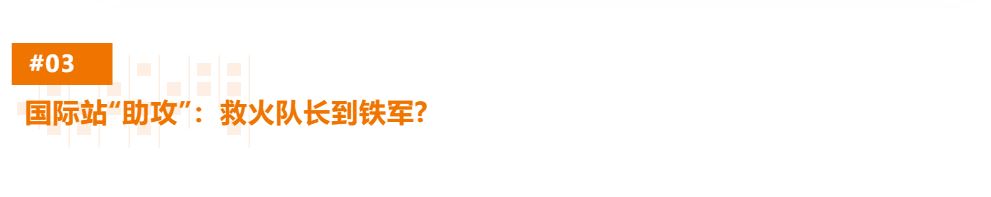 #03

国际站“助攻”：救火队长到铁军?